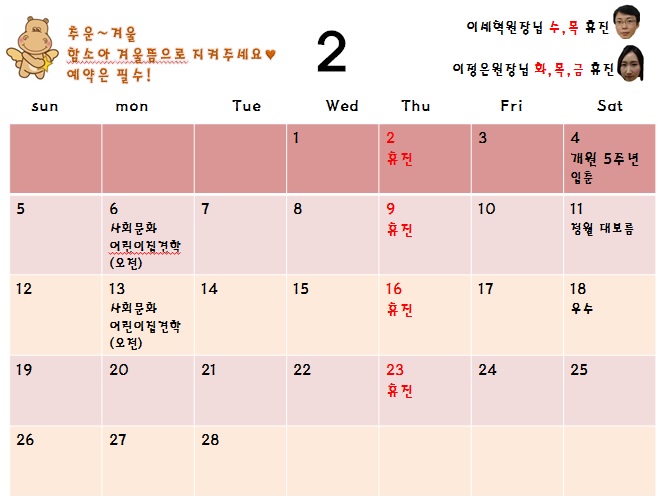 추운~겨울
함소아 겨울뜸으로 지켜주세요♥
예약은 필수!

2

이세혁원장님 수,목 휴진
이정은원장님 화,목,금 휴진

| sun | mon | Tue | Wed | Thu | Fri | Sat |
|---|---|---|---|---|---|---|
| | | | 1 | 2 휴진 | 3 | 4 개원 5주년 입춘 |
| 5 | 6 사회문화 어린이집견학 (오전) | 7 | 8 | 9 휴진 | 10 | 11 정월 대보름 |
| 12 | 13 사회문화 어린이집견학 (오전) | 14 | 15 | 16 휴진 | 17 | 18 우수 |
| 19 | 20 | 21 | 22 | 23 휴진 | 24 | 25 |
| 26 | 27 | 28 | | | | |